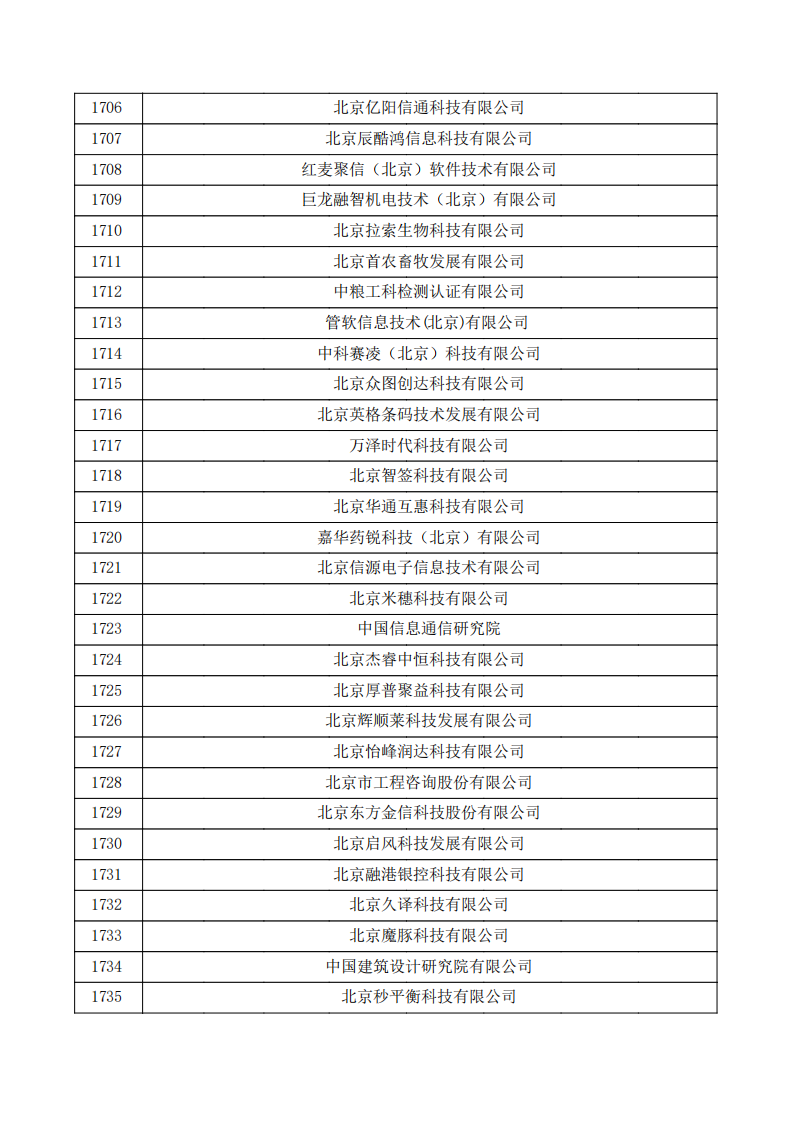 | 1706 | 北京亿阳信通科技有限公司 |
|---|---|
| 1707 | 北京辰酷鸿信息科技有限公司 |
| 1708 | 红麦聚信（北京）软件技术有限公司 |
| 1709 | 巨龙融智机电技术（北京）有限公司 |
| 1710 | 北京拉索生物科技有限公司 |
| 1711 | 北京首农畜牧发展有限公司 |
| 1712 | 中粮工科检测认证有限公司 |
| 1713 | 管软信息技术(北京)有限公司 |
| 1714 | 中科赛凌（北京）科技有限公司 |
| 1715 | 北京众图创达科技有限公司 |
| 1716 | 北京英格条码技术发展有限公司 |
| 1717 | 万泽时代科技有限公司 |
| 1718 | 北京智签科技有限公司 |
| 1719 | 北京华通互惠科技有限公司 |
| 1720 | 嘉华药锐科技（北京）有限公司 |
| 1721 | 北京信源电子信息技术有限公司 |
| 1722 | 北京米穗科技有限公司 |
| 1723 | 中国信息通信研究院 |
| 1724 | 北京杰睿中恒科技有限公司 |
| 1725 | 北京厚普聚益科技有限公司 |
| 1726 | 北京辉顺莱科技发展有限公司 |
| 1727 | 北京怡峰润达科技有限公司 |
| 1728 | 北京市工程咨询股份有限公司 |
| 1729 | 北京东方金信科技股份有限公司 |
| 1730 | 北京启风科技发展有限公司 |
| 1731 | 北京融港银控科技有限公司 |
| 1732 | 北京久译科技有限公司 |
| 1733 | 北京魔豚科技有限公司 |
| 1734 | 中国建筑设计研究院有限公司 |
| 1735 | 北京秒平衡科技有限公司 |